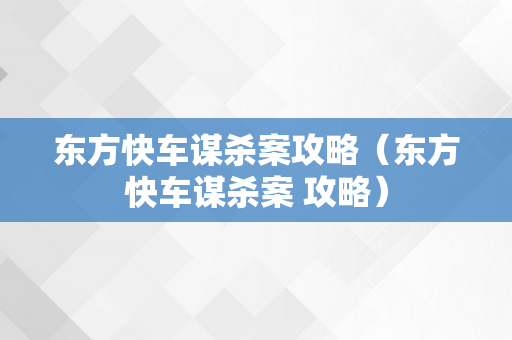 东方快车谋杀案攻略（东方快车谋杀案 攻略）